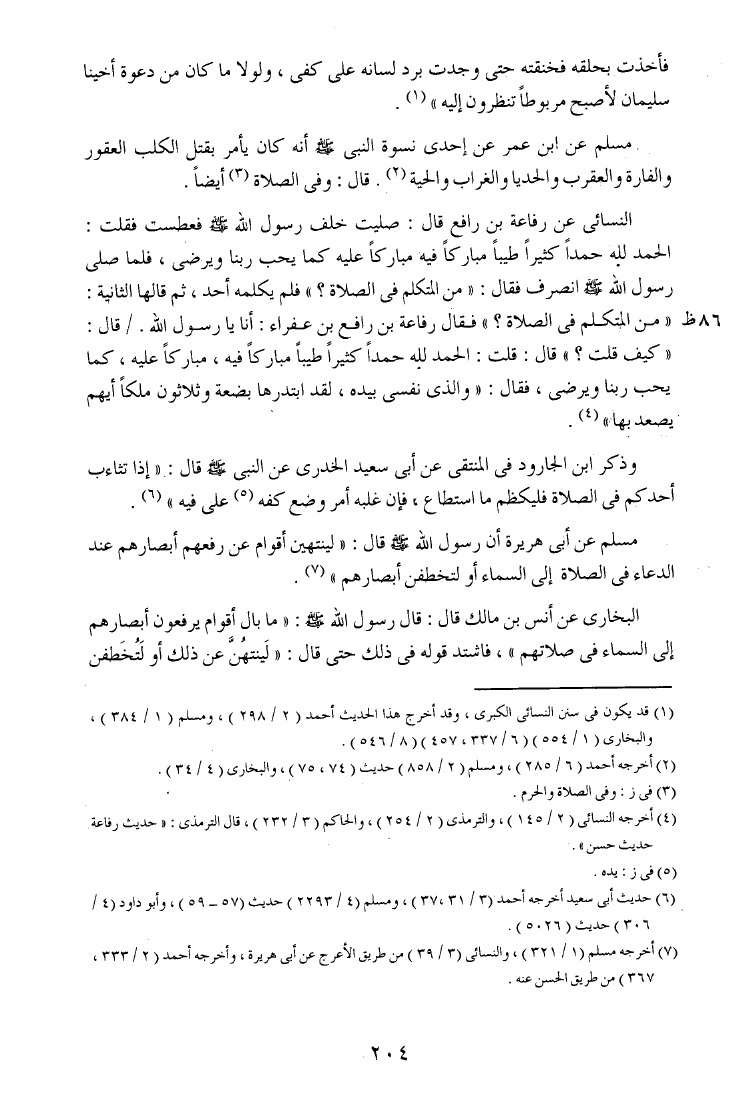 فأخذت بحلقه فخنقته حتى وجدت برد لسانه على كفى ، ولولا ما كان من دعوة أخينا سليمان لأصبح مربوطاً تنظرون إليه » (١) .

مسلم عن ابن عمر عن إحدى نسوة النبى ﷺ أنه كان يأمر بقتل الكلب العقور والفارة والعقرب والحديا والغراب والحية (٢) . قال : وفى الصلاة (٣) أيضاً .

النسائى عن رفاعة بن رافع قال : صليت خلف رسول الله ﷺ فعطست فقلت : الحمد لله حمداً كثيراً طيباً مباركاً فيه مباركاً عليه كما يحب ربنا ويرضى ، فلما صلى رسول الله ﷺ انصرف فقال : « من المتكلم فى الصلاة ؟ » فلم يكلمه أحد ، ثم قالها الثانية : « من المتكلم فى الصلاة ؟ » فقال رفاعة بن رافع بن عفراء : أنا يا رسول الله . / قال : « كيف قلت ؟ » قال : قلت : الحمد لله حمداً كثيراً طيباً مباركاً فيه ، مباركاً عليه ، كما يحب ربنا ويرضى ، فقال : « والذى نفسى بيده ، لقد ابتدرها بضعة وثلاثون ملكاً أيهم يصعد بها » (٤) .

٨٦ ظ

وذكر ابن الجارود فى المنتقى عن أبى سعيد الخدرى عن النبى ﷺ قال : « إذا تثاءب أحدكم فى الصلاة فليكظم ما استطاع ، فإن غلبه أمر وضع كفه (٥) على فيه » (٦) .

مسلم عن أبى هريرة أن رسول الله ﷺ قال : « لينتهين أقوام عن رفعهم أبصارهم عند الدعاء فى الصلاة إلى السماء أو لتخطفن أبصارهم » (٧) .

البخارى عن أنس بن مالك قال : قال رسول الله ﷺ : « ما بال أقوام يرفعون أبصارهم إلى السماء فى صلاتهم » ، فاشتد قوله فى ذلك حتى قال : « لَينتهُنَّ عن ذلك أو لَتُخَطَفن

(١) قد يكون فى سنن النسائى الكبرى ، وقد أخرج هذا الحديث أحمد ( ٢ / ٢٩٨ ) ، ومسلم ( ١ / ٣٨٤ ) ، والبخارى ( ١ / ٥٥٤ ) ( ٦ / ٣٣٧ ، ٤٥٧ ) ( ٨ / ٥٤٦ ) .
(٢) أخرجه أحمد ( ٦ / ٢٨٥ ) ، ومسلم ( ٢ / ٨٥٨ ) حديث ( ٧٤ ، ٧٥ ) ، والبخارى ( ٤ / ٣٤ ) .
(٣) فى ز : وفى الصلاة والحرم .
(٤) أخرجه النسائى ( ٢ / ١٤٥ ) ، والترمذى ( ٢ / ٢٥٤ ) ، والحاكم ( ٣ / ٢٣٢ ) ، قال الترمذى : « حديث رفاعة حديث حسن » .
(٥) فى ز : يده .
(٦) حديث أبى سعيد أخرجه أحمد ( ٣ / ٣١ ، ٣٧ ) ، ومسلم ( ٤ / ٢٢٩٣ ) حديث ( ٥٧ ـ ٥٩ ) ، وأبو داود ( ٤ / ٣٠٦ ) حديث ( ٥٠٢٦ ) .
(٧) أخرجه مسلم ( ١ / ٣٢١ ) ، والنسائى ( ٣ / ٣٩ ) من طريق الأعرج عن أبى هريرة ، وأخرجه أحمد ( ٢ / ٣٣٣ ، ٣٦٧ ) من طريق الحسن عنه .

٢٠٤